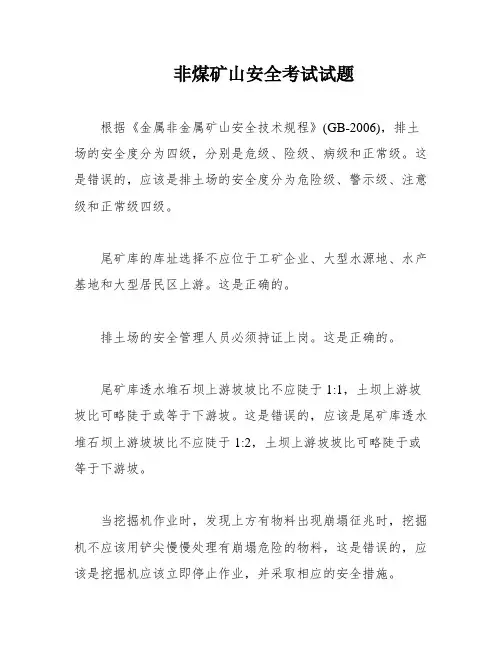 非煤矿山安全考试试题

根据《金属非金属矿山安全技术规程》(GB-2006)，排土场的安全度分为四级，分别是危级、险级、病级和正常级。这是错误的，应该是排土场的安全度分为危险级、警示级、注意级和正常级四级。

尾矿库的库址选择不应位于工矿企业、大型水源地、水产基地和大型居民区上游。这是正确的。

排土场的安全管理人员必须持证上岗。这是正确的。

尾矿库透水堆石坝上游坡坡比不应陡于 1:1，土坝上游坡坡比可略陡于或等于下游坡。这是错误的，应该是尾矿库透水堆石坝上游坡坡比不应陡于 1:2，土坝上游坡坡比可略陡于或等于下游坡。

当挖掘机作业时，发现上方有物料出现崩塌征兆时，挖掘机不应该用铲尖慢慢处理有崩塌危险的物料，这是错误的，应该是挖掘机应该立即停止作业，并采取相应的安全措施。